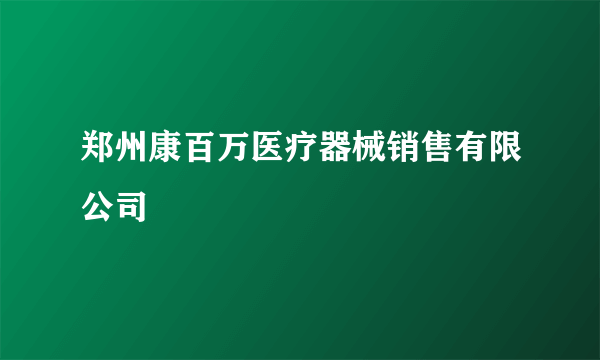 郑州康百万医疗器械销售有限公司